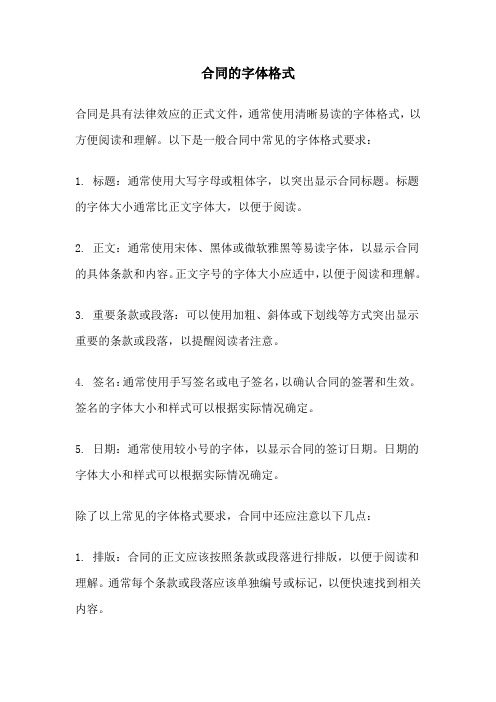 合同的字体格式

合同是具有法律效应的正式文件，通常使用清晰易读的字体格式，以方便阅读和理解。以下是一般合同中常见的字体格式要求：

1. 标题：通常使用大写字母或粗体字，以突出显示合同标题。标题的字体大小通常比正文字体大，以便于阅读。

2. 正文：通常使用宋体、黑体或微软雅黑等易读字体，以显示合同的具体条款和内容。正文字号的字体大小应适中，以便于阅读和理解。

3. 重要条款或段落：可以使用加粗、斜体或下划线等方式突出显示重要的条款或段落，以提醒阅读者注意。

4. 签名：通常使用手写签名或电子签名，以确认合同的签署和生效。签名的字体大小和样式可以根据实际情况确定。

5. 日期：通常使用较小号的字体，以显示合同的签订日期。日期的字体大小和样式可以根据实际情况确定。

除了以上常见的字体格式要求，合同中还应注意以下几点：

1. 排版：合同的正文应该按照条款或段落进行排版，以便于阅读和理解。通常每个条款或段落应该单独编号或标记，以便快速找到相关内容。